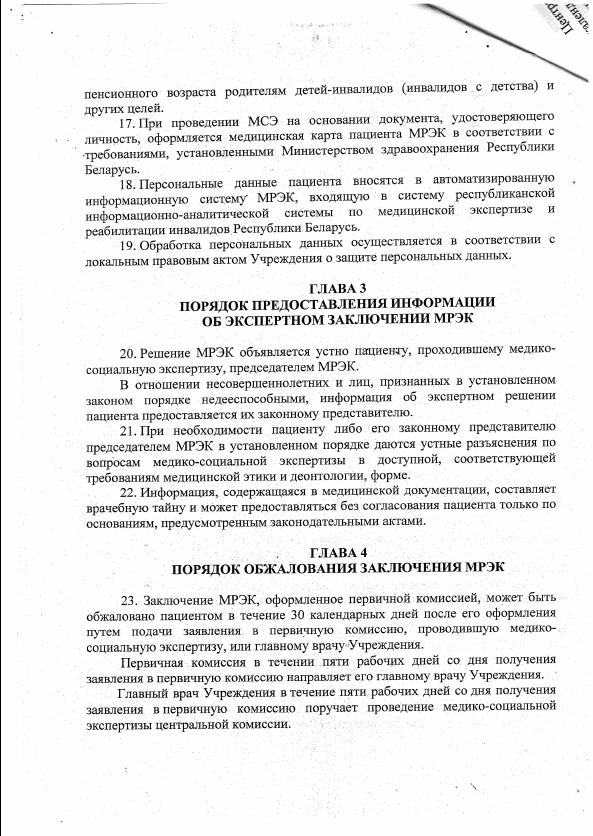 Центр

пенсионного возраста родителям детей-инвалидов (инвалидов с детства) и других целей.

17. При проведении МСЭ на основании документа, удостоверяющего личность, оформляется медицинская карта пациента МРЭК в соответствии с требованиями, установленными Министерством здравоохранения Республики Беларусь.

18. Персональные данные пациента вносятся в автоматизированную информационную систему МРЭК, входящую в систему республиканской информационно-аналитической системы по медицинской экспертизе и реабилитации инвалидов Республики Беларусь.

19. Обработка персональных данных осуществляется в соответствии с локальным правовым актом Учреждения о защите персональных данных.

ГЛАВА 3
ПОРЯДОК ПРЕДОСТАВЛЕНИЯ ИНФОРМАЦИИ
ОБ ЭКСПЕРТНОМ ЗАКЛЮЧЕНИИ МРЭК

20. Решение МРЭК объявляется устно пациенту, проходившему медико-социальную экспертизу, председателем МРЭК.

В отношении несовершеннолетних и лиц, признанных в установленном законом порядке недееспособными, информация об экспертном решении пациента предоставляется их законному представителю.

21. При необходимости пациенту либо его законному представителю председателем МРЭК в установленном порядке даются устные разъяснения по вопросам медико-социальной экспертизы в доступной, соответствующей требованиям медицинской этики и деонтологии, форме.

22. Информация, содержащаяся в медицинской документации, составляет врачебную тайну и может предоставляться без согласования пациента только по основаниям, предусмотренным законодательными актами.

ГЛАВА 4
ПОРЯДОК ОБЖАЛОВАНИЯ ЗАКЛЮЧЕНИЯ МРЭК

23. Заключение МРЭК, оформленное первичной комиссией, может быть обжаловано пациентом в течение 30 календарных дней после его оформления путем подачи заявления в первичную комиссию, проводившую медико-социальную экспертизу, или главному врачу Учреждения.

Первичная комиссия в течении пяти рабочих дней со дня получения заявления в первичную комиссию направляет его главному врачу Учреждения.

Главный врач Учреждения в течение пяти рабочих дней со дня получения заявления в первичную комиссию поручает проведение медико-социальной экспертизы центральной комиссии.